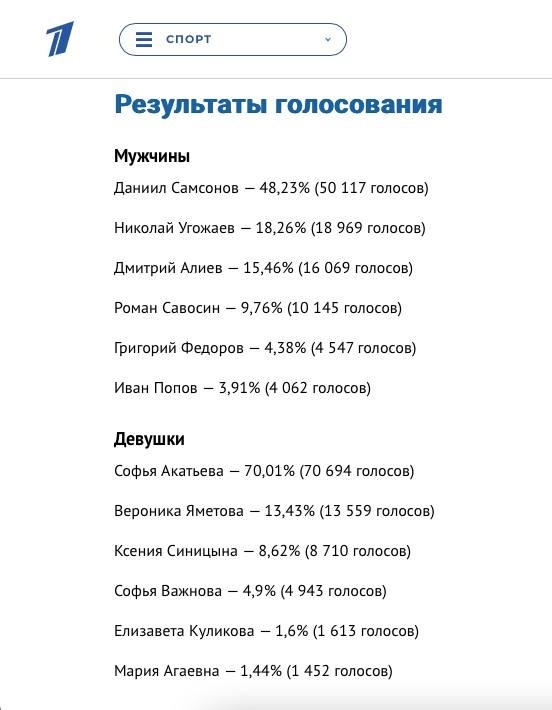 СПОРТ

Результаты голосования

Мужчины

Даниил Самсонов — 48,23% (50 117 голосов)

Николай Угожаев — 18,26% (18 969 голосов)

Дмитрий Алиев — 15,46% (16 069 голосов)

Роман Савосин — 9,76% (10 145 голосов)

Григорий Федоров — 4,38% (4 547 голосов)

Иван Попов — 3,91% (4 062 голосов)

Девушки

Софья Акатьева — 70,01% (70 694 голосов)

Вероника Яметова — 13,43% (13 559 голосов)

Ксения Синицына — 8,62% (8 710 голосов)

Софья Важнова — 4,9% (4 943 голосов)

Елизавета Куликова — 1,6% (1 613 голосов)

Мария Агаевна — 1,44% (1 452 голосов)